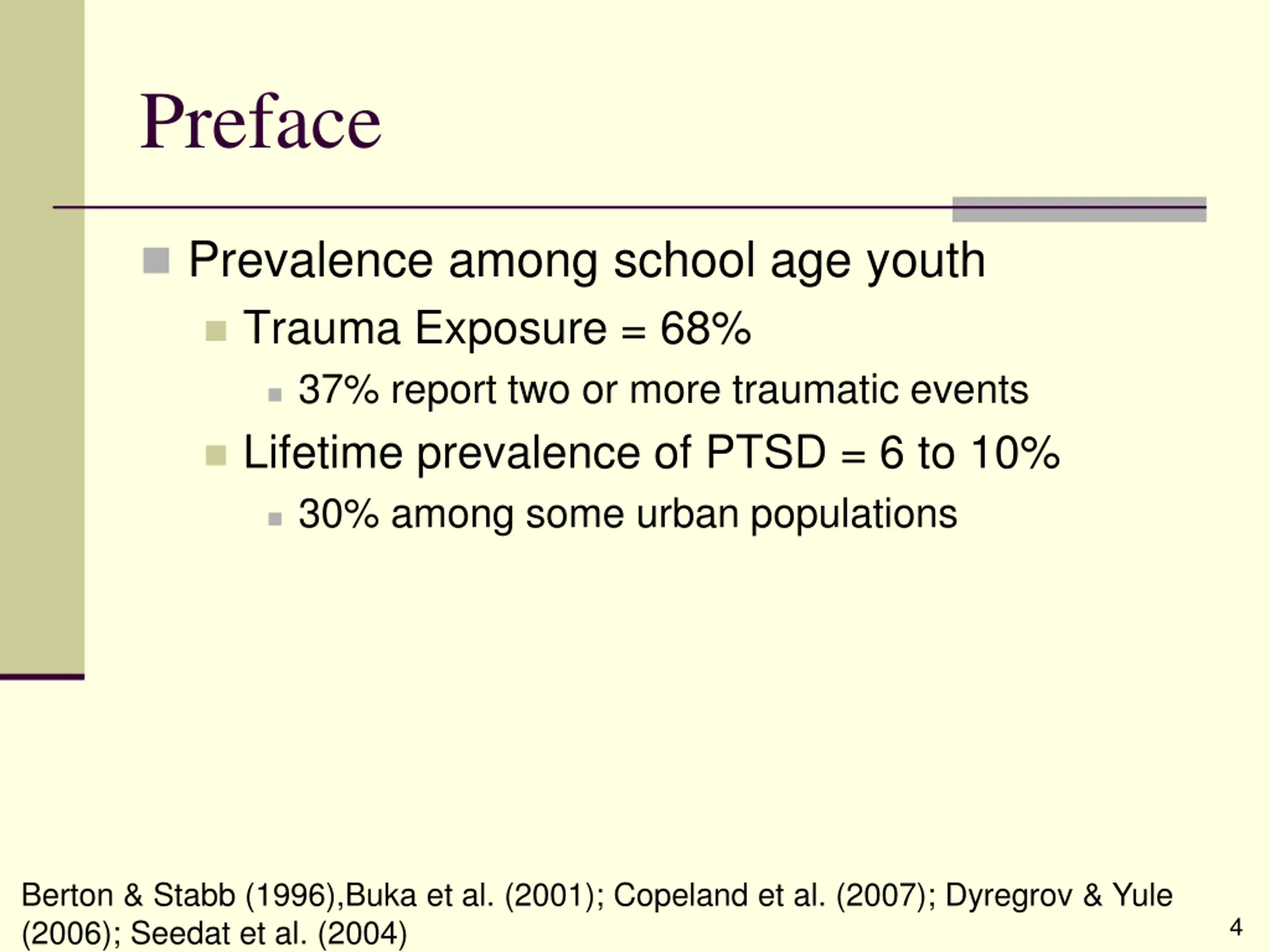 Preface

Prevalence among school age youth

Trauma Exposure = 68%

37% report two or more traumatic events

Lifetime prevalence of PTSD = 6 to 10%

30% among some urban populations

Berton & Stabb (1996),Buka et al. (2001); Copeland et al. (2007); Dyregrov & Yule (2006); Seedat et al. (2004)

4